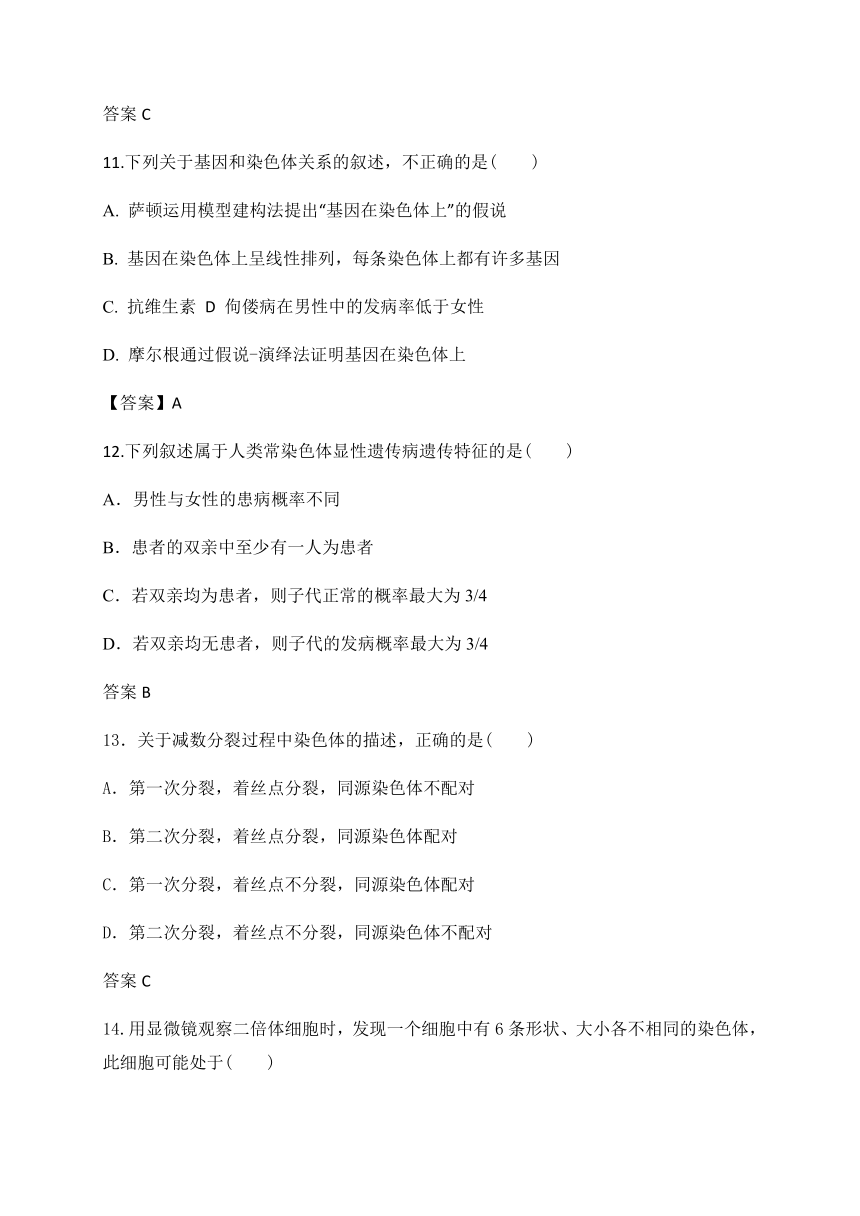 答案 C

11.下列关于基因和染色体关系的叙述，不正确的是(　　)

A. 萨顿运用模型建构法提出“基因在染色体上”的假说

B. 基因在染色体上呈线性排列，每条染色体上都有许多基因

C. 抗维生素 D 佝偻病在男性中的发病率低于女性

D. 摩尔根通过假说-演绎法证明基因在染色体上

【答案】A

12.下列叙述属于人类常染色体显性遗传病遗传特征的是(　　)

A．男性与女性的患病概率不同

B．患者的双亲中至少有一人为患者

C．若双亲均为患者，则子代正常的概率最大为 3/4

D．若双亲均无患者，则子代的发病概率最大为 3/4

答案 B

13．关于减数分裂过程中染色体的描述，正确的是(　　)

A．第一次分裂，着丝点分裂，同源染色体不配对

B．第二次分裂，着丝点分裂，同源染色体配对

C．第一次分裂，着丝点不分裂，同源染色体配对

D．第二次分裂，着丝点不分裂，同源染色体不配对

答案 C

14.用显微镜观察二倍体细胞时，发现一个细胞中有 6 条形状、大小各不相同的染色体，此细胞可能处于(　　)